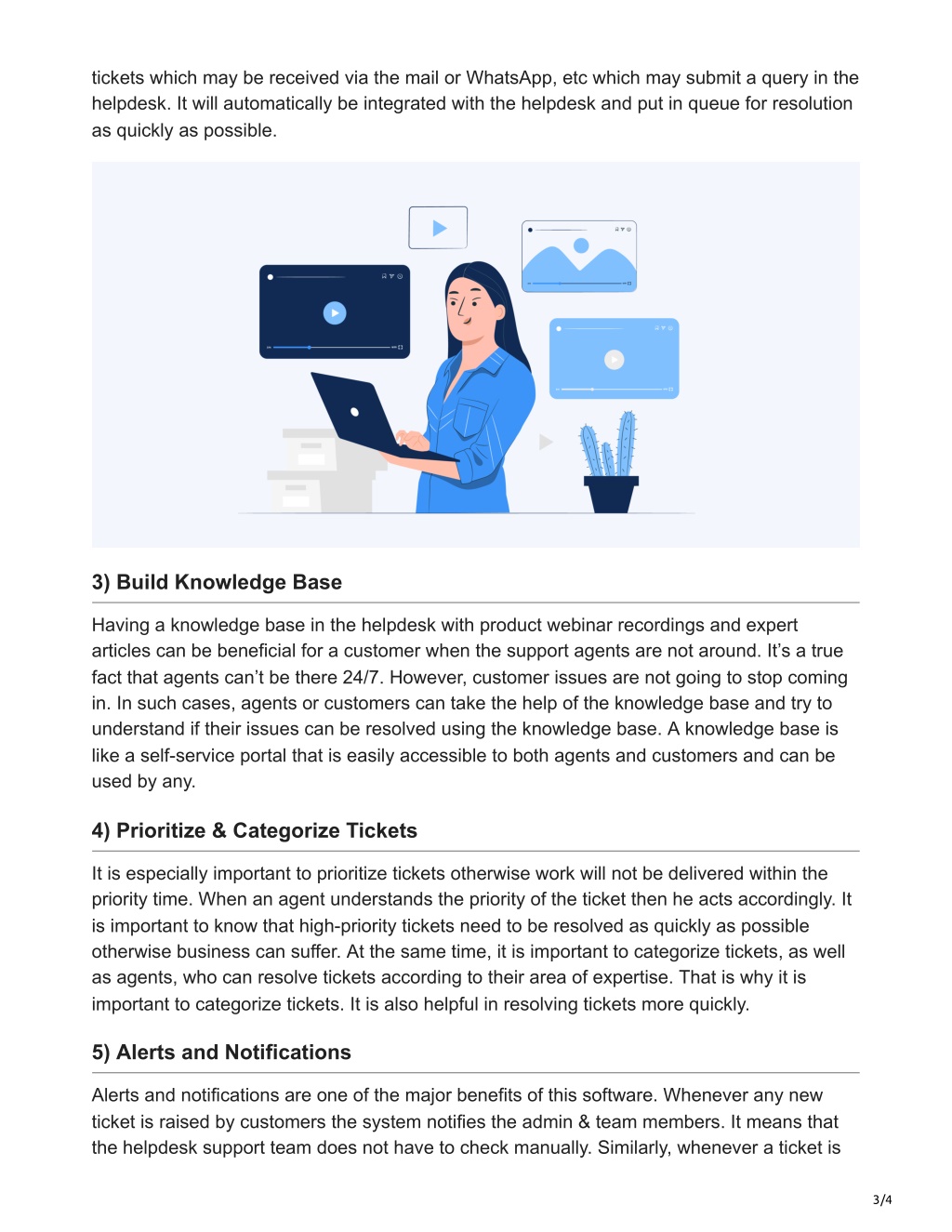 tickets which may be received via the mail or WhatsApp, etc which may submit a query in the helpdesk. It will automatically be integrated with the helpdesk and put in queue for resolution as quickly as possible.

3) Build Knowledge Base

Having a knowledge base in the helpdesk with product webinar recordings and expert articles can be beneficial for a customer when the support agents are not around. It's a true fact that agents can't be there 24/7. However, customer issues are not going to stop coming in. In such cases, agents or customers can take the help of the knowledge base and try to understand if their issues can be resolved using the knowledge base. A knowledge base is like a self-service portal that is easily accessible to both agents and customers and can be used by any.

4) Prioritize & Categorize Tickets

It is especially important to prioritize tickets otherwise work will not be delivered within the priority time. When an agent understands the priority of the ticket then he acts accordingly. It is important to know that high-priority tickets need to be resolved as quickly as possible otherwise business can suffer. At the same time, it is important to categorize tickets, as well as agents, who can resolve tickets according to their area of expertise. That is why it is important to categorize tickets. It is also helpful in resolving tickets more quickly.

5) Alerts and Notifications

Alerts and notifications are one of the major benefits of this software. Whenever any new ticket is raised by customers the system notifies the admin & team members. It means that the helpdesk support team does not have to check manually. Similarly, whenever a ticket is

3/4